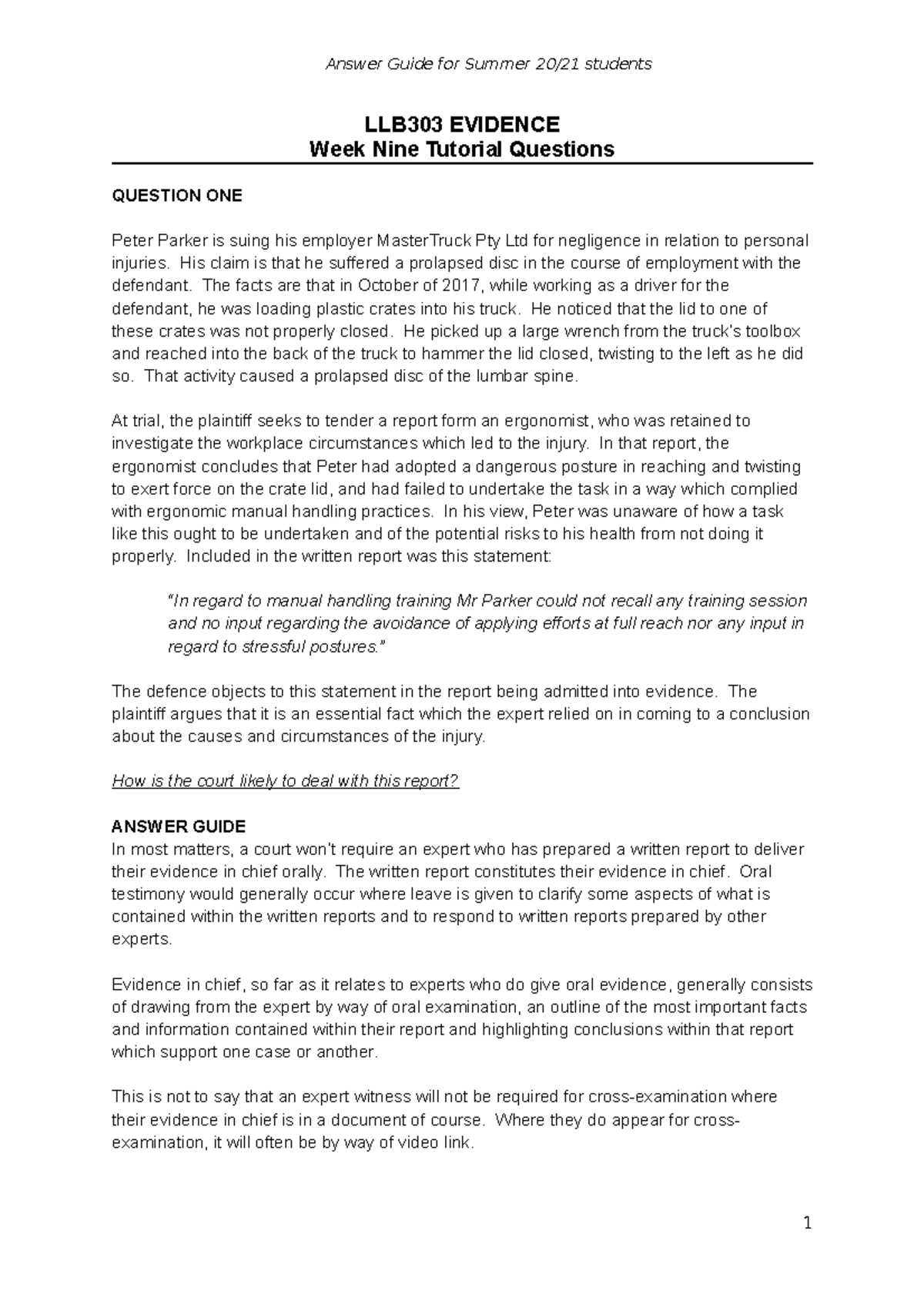 Answer Guide for Summer 20/21 students

LLB303 EVIDENCE
Week Nine Tutorial Questions

QUESTION ONE

Peter Parker is suing his employer MasterTruck Pty Ltd for negligence in relation to personal injuries. His claim is that he suffered a prolapsed disc in the course of employment with the defendant. The facts are that in October of 2017, while working as a driver for the defendant, he was loading plastic crates into his truck. He noticed that the lid to one of these crates was not properly closed. He picked up a large wrench from the truck's toolbox and reached into the back of the truck to hammer the lid closed, twisting to the left as he did so. That activity caused a prolapsed disc of the lumbar spine.

At trial, the plaintiff seeks to tender a report form an ergonomist, who was retained to investigate the workplace circumstances which led to the injury. In that report, the ergonomist concludes that Peter had adopted a dangerous posture in reaching and twisting to exert force on the crate lid, and had failed to undertake the task in a way which complied with ergonomic manual handling practices. In his view, Peter was unaware of how a task like this ought to be undertaken and of the potential risks to his health from not doing it properly. Included in the written report was this statement:

"In regard to manual handling training Mr Parker could not recall any training session and no input regarding the avoidance of applying efforts at full reach nor any input in regard to stressful postures."

The defence objects to this statement in the report being admitted into evidence. The plaintiff argues that it is an essential fact which the expert relied on in coming to a conclusion about the causes and circumstances of the injury.

How is the court likely to deal with this report?

ANSWER GUIDE
In most matters, a court won't require an expert who has prepared a written report to deliver their evidence in chief orally. The written report constitutes their evidence in chief. Oral testimony would generally occur where leave is given to clarify some aspects of what is contained within the written reports and to respond to written reports prepared by other experts.

Evidence in chief, so far as it relates to experts who do give oral evidence, generally consists of drawing from the expert by way of oral examination, an outline of the most important facts and information contained within their report and highlighting conclusions within that report which support one case or another.

This is not to say that an expert witness will not be required for cross-examination where their evidence in chief is in a document of course. Where they do appear for cross-examination, it will often be by way of video link.

1